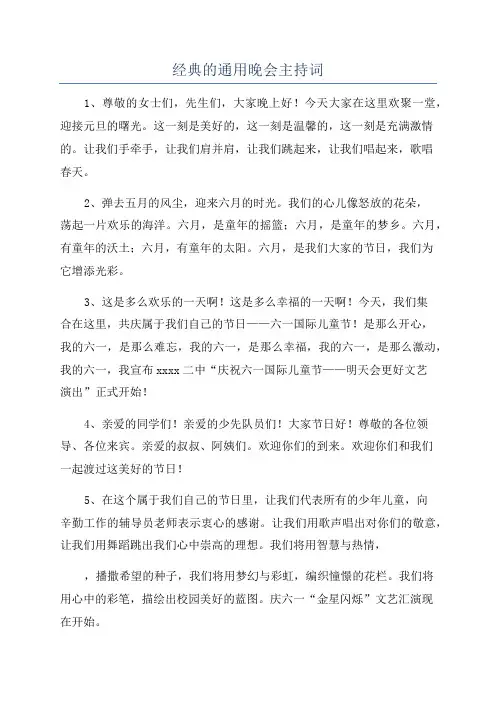 经典的通用晚会主持词

1、尊敬的女士们，先生们，大家晚上好！今天大家在这里欢聚一堂，迎接元旦的曙光。这一刻是美好的，这一刻是温馨的，这一刻是充满激情的。让我们手牵手，让我们肩并肩，让我们跳起来，让我们唱起来，歌唱春天。

2、弹去五月的风尘，迎来六月的时光。我们的心儿像怒放的花朵，荡起一片欢乐的海洋。六月，是童年的摇篮；六月，是童年的梦乡。六月，有童年的沃土；六月，有童年的太阳。六月，是我们大家的节日，我们为它增添光彩。

3、这是多么欢乐的一天啊！这是多么幸福的一天啊！今天，我们集合在这里，共庆属于我们自己的节日——六一国际儿童节！是那么开心，我的六一，是那么难忘，我的六一，是那么幸福，我的六一，是那么激动，我的六一，我宣布 xxxx 二中“庆祝六一国际儿童节——明天会更好文艺演出”正式开始！

4、亲爱的同学们！亲爱的少先队员们！大家节日好！尊敬的各位领导、各位来宾。亲爱的叔叔、阿姨们。欢迎你们的到来。欢迎你们和我们一起渡过这美好的节日！

5、在这个属于我们自己的节日里，让我们代表所有的少年儿童，向辛勤工作的辅导员老师表示衷心的感谢。让我们用歌声唱出对你们的敬意，让我们用舞蹈跳出我们心中崇高的理想。我们将用智慧与热情，

，播撒希望的种子，我们将用梦幻与彩虹，编织憧憬的花栏。我们将用心中的彩笔，描绘出校园美好的蓝图。庆六一“金星闪烁”文艺汇演现在开始。